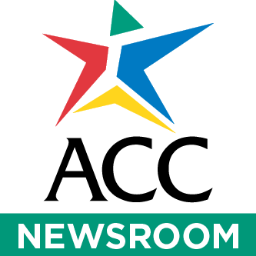 ACC
NEWSROOM